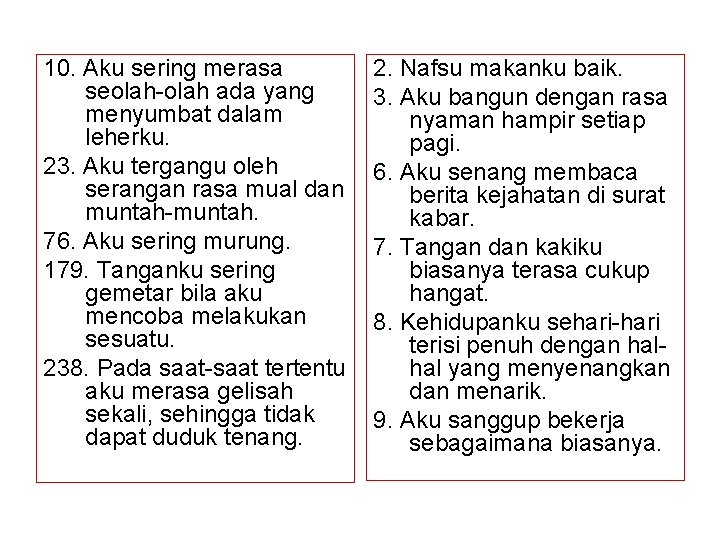 10. Aku sering merasa seolah-olah ada yang menyumbat dalam leherku.

23. Aku tergangu oleh serangan rasa mual dan muntah-muntah.

76. Aku sering murung.

179. Tanganku sering gemetar bila aku mencoba melakukan sesuatu.

238. Pada saat-saat tertentu aku merasa gelisah sekali, sehingga tidak dapat duduk tenang.

2. Nafsu makanku baik.

3. Aku bangun dengan rasa nyaman hampir setiap pagi.

6. Aku senang membaca berita kejahatan di surat kabar.

7. Tangan dan kakiku biasanya terasa cukup hangat.

8. Kehidupanku sehari-hari terisi penuh dengan hal-hal yang menyenangkan dan menarik.

9. Aku sanggup bekerja sebagaimana biasanya.